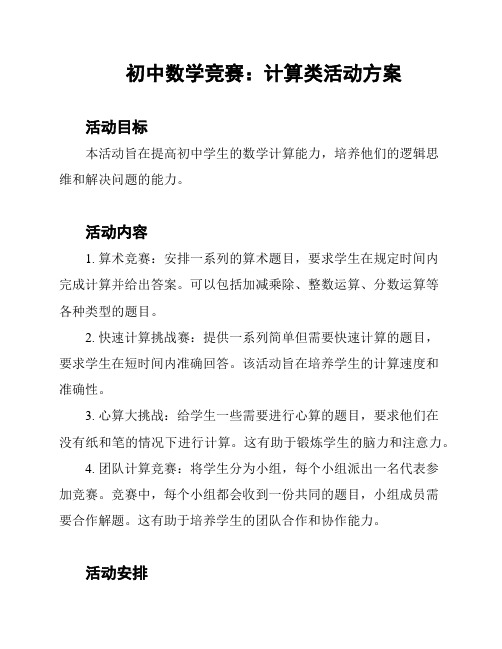 初中数学竞赛：计算类活动方案

活动目标

本活动旨在提高初中学生的数学计算能力，培养他们的逻辑思维和解决问题的能力。

活动内容

1. 算术竞赛：安排一系列的算术题目，要求学生在规定时间内完成计算并给出答案。可以包括加减乘除、整数运算、分数运算等各种类型的题目。

2. 快速计算挑战赛：提供一系列简单但需要快速计算的题目，要求学生在短时间内准确回答。该活动旨在培养学生的计算速度和准确性。

3. 心算大挑战：给学生一些需要进行心算的题目，要求他们在没有纸和笔的情况下进行计算。这有助于锻炼学生的脑力和注意力。

4. 团队计算竞赛：将学生分为小组，每个小组派出一名代表参加竞赛。竞赛中，每个小组都会收到一份共同的题目，小组成员需要合作解题。这有助于培养学生的团队合作和协作能力。

活动安排